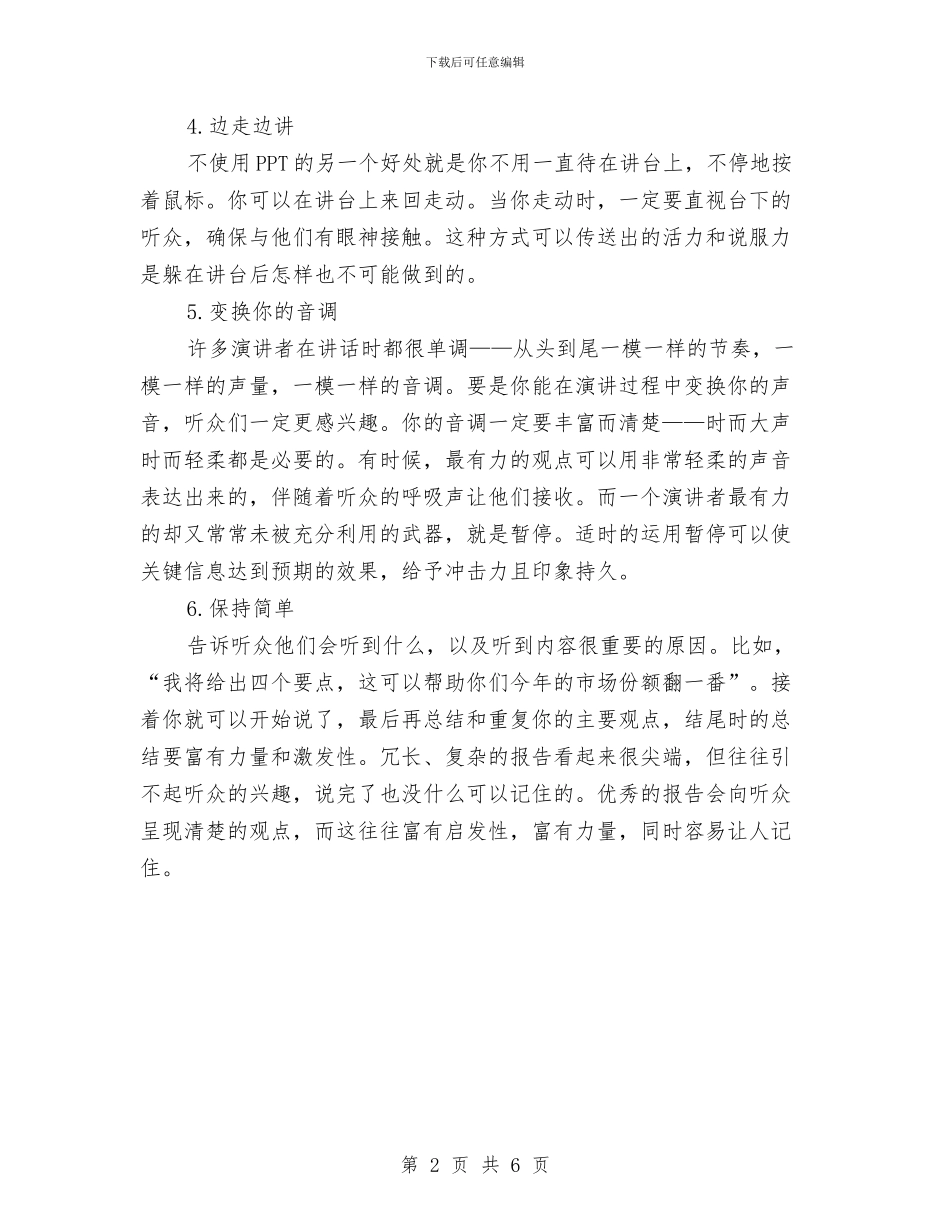 下载后可任意编辑

4.边走边讲

不使用PPT的另一个好处就是你不用一直待在讲台上，不停地按着鼠标。你可以在讲台上来回走动。当你走动时，一定要直视台下的听众，确保与他们有眼神接触。这种方式可以传送出的活力和说服力是躲在讲台后怎样也不可能做到的。

5.变换你的音调

许多演讲者在讲话时都很单调——从头到尾一模一样的节奏，一模一样的声量，一模一样的音调。要是你能在演讲过程中变换你的声音，听众们一定更感兴趣。你的音调一定要丰富而清楚——时而大声时而轻柔都是必要的。有时候，最有力的观点可以用非常轻柔的声音表达出来的，伴随着听众的呼吸声让他们接收。而一个演讲者最有力的却又常常未被充分利用的武器，就是暂停。适时的运用暂停可以使关键信息达到预期的效果，给予冲击力且印象持久。

6.保持简单

告诉听众他们会听到什么，以及听到内容很重要的原因。比如，“我将给出四个要点，这可以帮助你们今年的市场份额翻一番”。接着你就可以开始说了，最后再总结和重复你的主要观点，结尾时的总结要富有力量和激发性。冗长、复杂的报告看起来很尖端，但往往引不起听众的兴趣，说完了也没什么可以记住的。优秀的报告会向听众呈现清楚的观点，而这往往富有启发性，富有力量，同时容易让人记住。

第 2 页 共 6 页